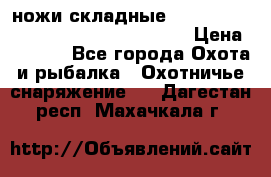 ножи складные

Цена

Все города Охота и рыбалка Охотничье снаряжение Дагестан респ Махачкала г

http://Объявлений.сайт